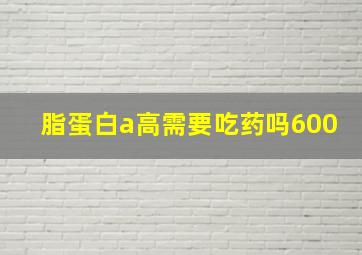 脂蛋白a高需要吃药吗600